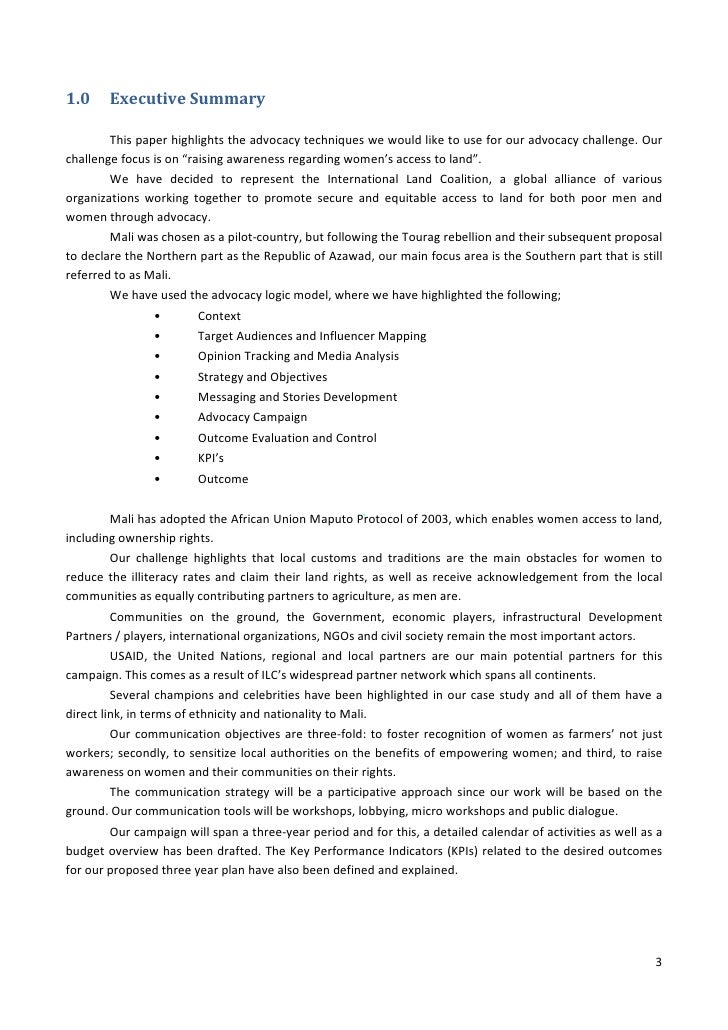 1.0 Executive Summary

This paper highlights the advocacy techniques we would like to use for our advocacy challenge. Our challenge focus is on “raising awareness regarding women’s access to land”.

We have decided to represent the International Land Coalition, a global alliance of various organizations working together to promote secure and equitable access to land for both poor men and women through advocacy.

Mali was chosen as a pilot-country, but following the Tourag rebellion and their subsequent proposal to declare the Northern part as the Republic of Azawad, our main focus area is the Southern part that is still referred to as Mali.

We have used the advocacy logic model, where we have highlighted the following;

• Context
• Target Audiences and Influencer Mapping
• Opinion Tracking and Media Analysis
• Strategy and Objectives
• Messaging and Stories Development
• Advocacy Campaign
• Outcome Evaluation and Control
• KPI’s
• Outcome

Mali has adopted the African Union Maputo Protocol of 2003, which enables women access to land, including ownership rights.

Our challenge highlights that local customs and traditions are the main obstacles for women to reduce the illiteracy rates and claim their land rights, as well as receive acknowledgement from the local communities as equally contributing partners to agriculture, as men are.

Communities on the ground, the Government, economic players, infrastructural Development Partners / players, international organizations, NGOs and civil society remain the most important actors.

USAID, the United Nations, regional and local partners are our main potential partners for this campaign. This comes as a result of ILC’s widespread partner network which spans all continents.

Several champions and celebrities have been highlighted in our case study and all of them have a direct link, in terms of ethnicity and nationality to Mali.

Our communication objectives are three-fold: to foster recognition of women as farmers’ not just workers; secondly, to sensitize local authorities on the benefits of empowering women; and third, to raise awareness on women and their communities on their rights.

The communication strategy will be a participative approach since our work will be based on the ground. Our communication tools will be workshops, lobbying, micro workshops and public dialogue.

Our campaign will span a three-year period and for this, a detailed calendar of activities as well as a budget overview has been drafted. The Key Performance Indicators (KPIs) related to the desired outcomes for our proposed three year plan have also been defined and explained.

3